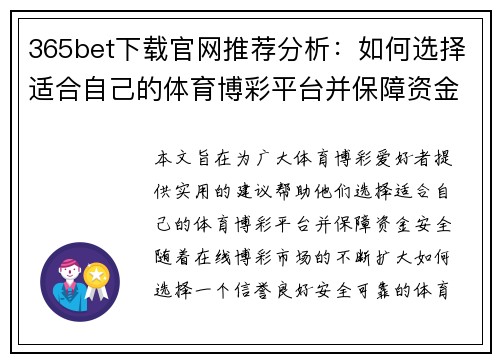 365bet下载官网推荐分析：如何选择适合自己的体育博彩平台并保障资金

本文旨在为广大体育博彩爱好者提供实用的建议帮助他们选择适合自己的体育博彩平台并保障资金安全随着在线博彩市场的不断扩大如何选择一个信誉良好安全可靠的体育